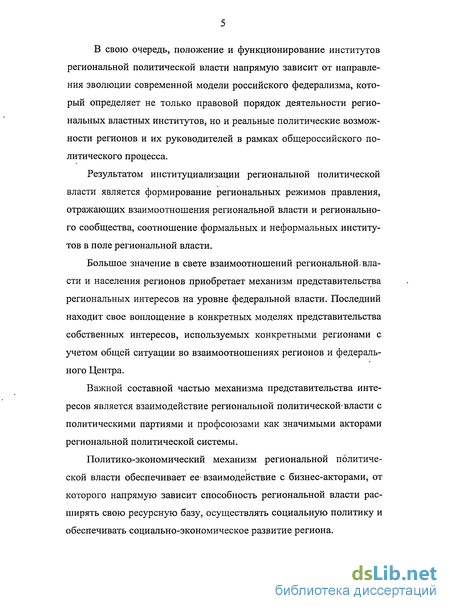 5

В свою очередь, положение и функционирование институтов региональной политической власти напрямую зависит от направления эволюции современной модели российского федерализма, который определяет не только правовой порядок деятельности региональных властных институтов, но и реальные политические возможности регионов и их руководителей в рамках общероссийского политического процесса.

Результатом институциализации региональной политической власти является формирование региональных режимов правления, отражающих взаимоотношения региональной власти и регионального сообщества, соотношение формальных и неформальных институтов в поле региональной власти.

Большое значение в свете взаимоотношений региональной власти и населения регионов приобретает механизм представительства региональных интересов на уровне федеральной власти. Последний находит свое воплощение в конкретных моделях представительства собственных интересов, используемых конкретными регионами с учетом общей ситуации во взаимоотношениях регионов и федерального Центра.

Важной составной частью механизма представительства интересов является взаимодействие региональной политической власти с политическими партиями и профсоюзами как значимыми акторами региональной политической системы.

Политико-экономический механизм региональной политической власти обеспечивает ее взаимодействие с бизнес-акторами, от которого напрямую зависит способность региональной власти расширять свою ресурсную базу, осуществлять социальную политику и обеспечивать социально-экономическое развитие региона.

dsLib.net
библиотека диссертаций